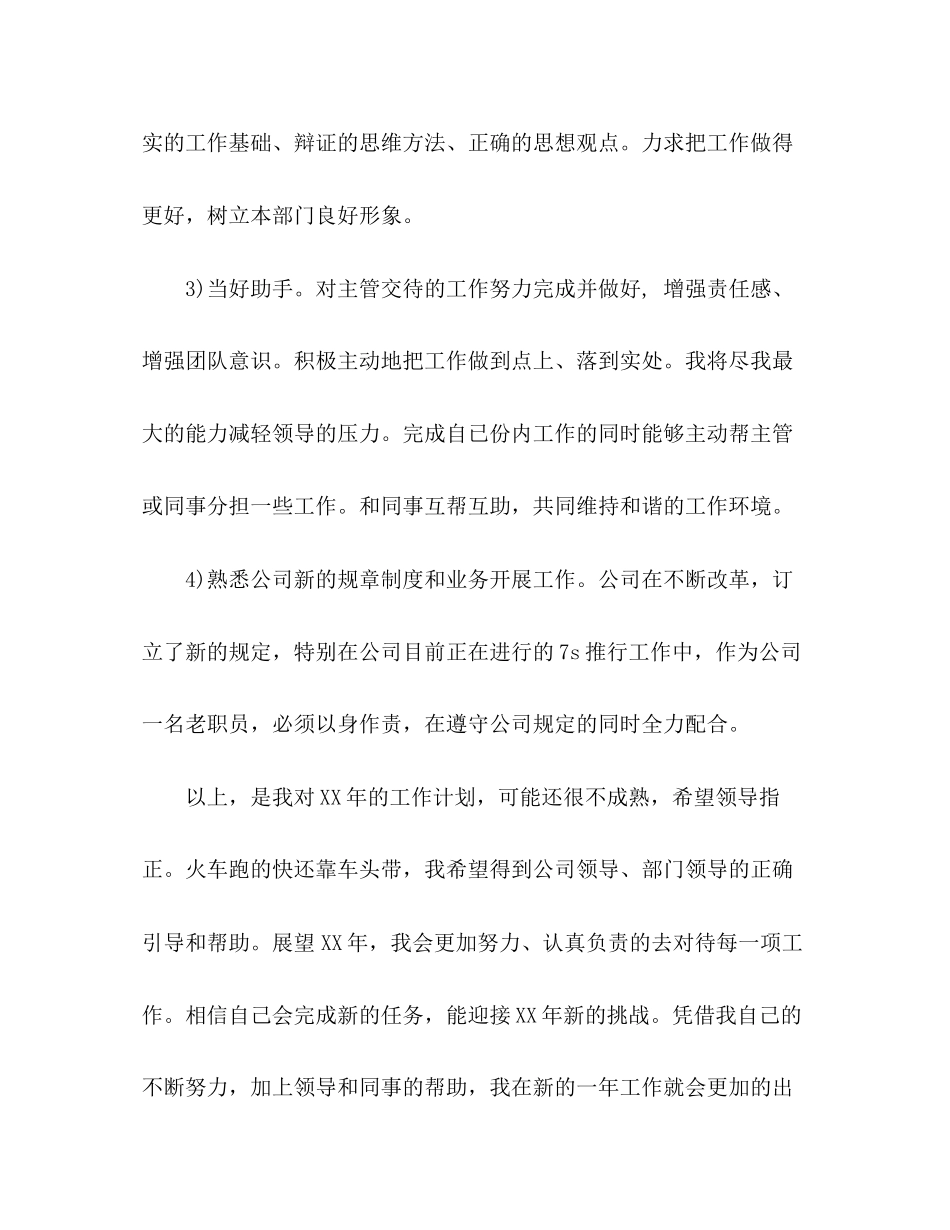 实的工作基础、辩证的思维方法、正确的思想观点。力求把工作做得更好，树立本部门良好形象。

3)当好助手。对主管交待的工作努力完成并做好, 增强责任感、增强团队意识。积极主动地把工作做到点上、落到实处。我将尽我最大的能力减轻领导的压力。完成自己份内工作的同时能够主动帮主管或同事分担一些工作。和同事互帮互助，共同维持和谐的工作环境。

4)熟悉公司新的规章制度和业务开展工作。公司在不断改革，订立了新的规定，特别在公司目前正在进行的7s推行工作中，作为公司一名老职员，必须以身作责，在遵守公司规定的同时全力配合。

以上，是我对XX年的工作计划，可能还很不成熟，希望领导指正。火车跑的快还靠车头带，我希望得到公司领导、部门领导的正确引导和帮助。展望XX年，我会更加努力、认真负责的去对待每一项工作。相信自己会完成新的任务，能迎接XX年新的挑战。凭借我自己的不断努力，加上领导和同事的帮助，我在新的一年工作就会更加的出